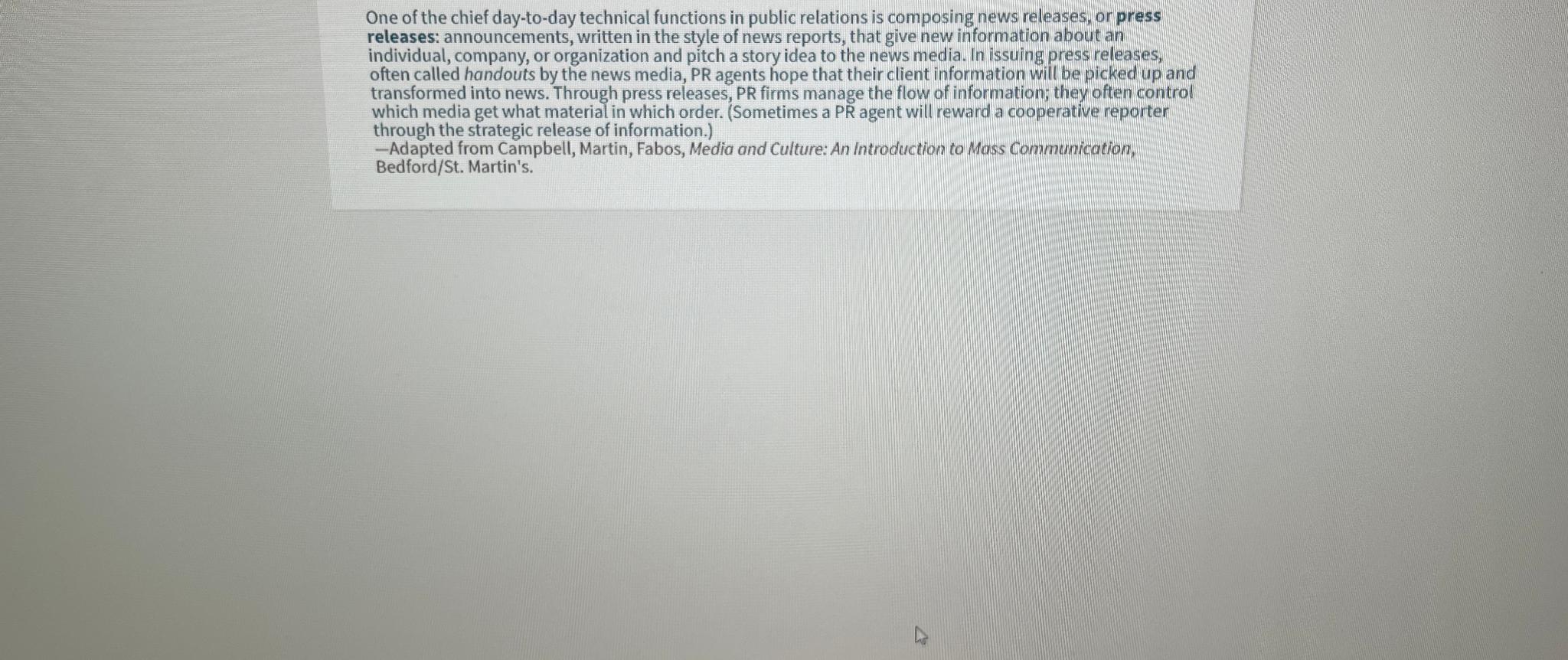 One of the chief day-to-day technical functions in public relations is composing news releases, or press releases: announcements, written in the style of news reports, that give new information about an individual, company, or organization and pitch a story idea to the news media. In issuing press releases, often called handouts by the news media, PR agents hope that their client information will be picked up and transformed into news. Through press releases, PR firms manage the flow of information; they often control which media get what material in which order. (Sometimes a PR agent will reward a cooperative reporter through the strategic release of information.)

—Adapted from Campbell, Martin, Fabos, Media and Culture: An Introduction to Mass Communication, Bedford/St. Martin's.